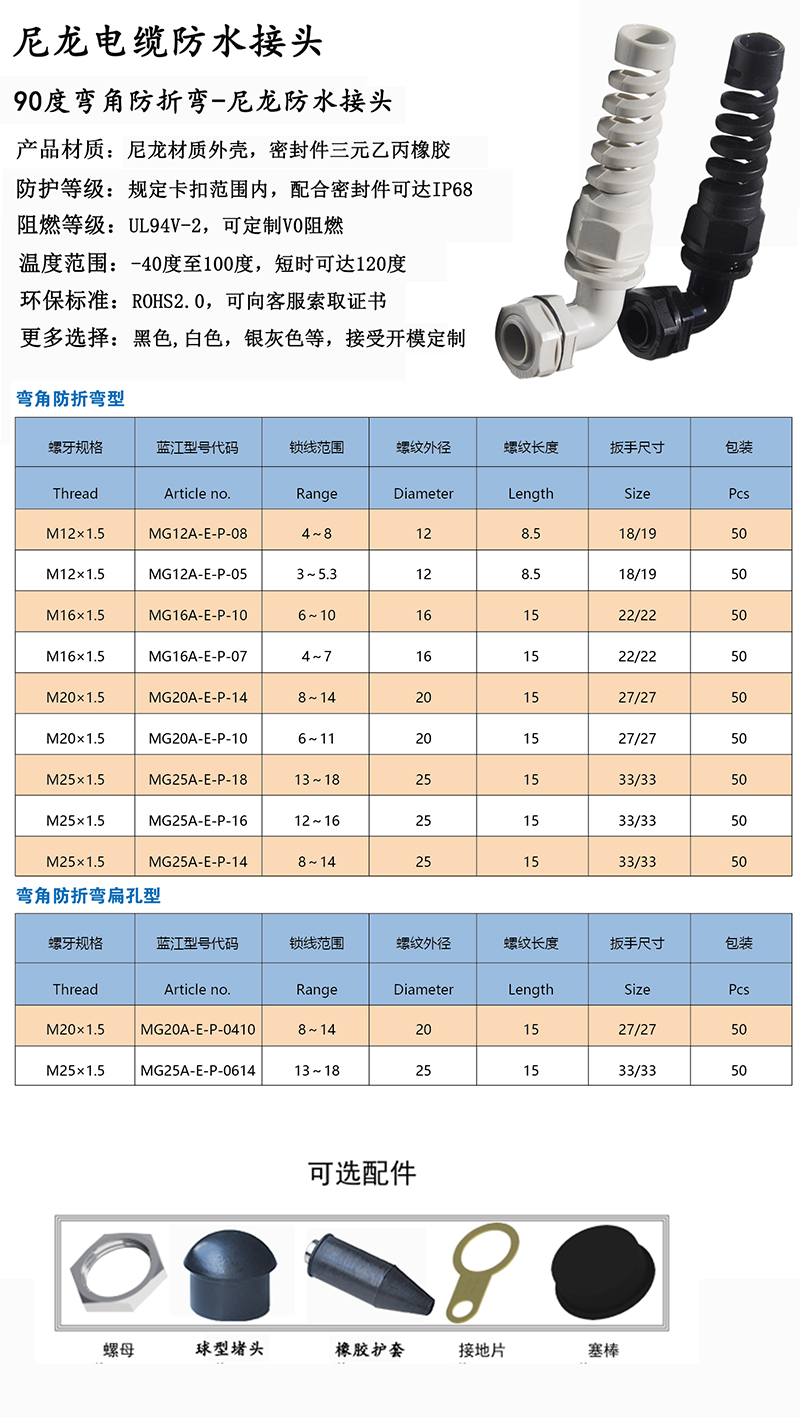 尼龙电缆防水接头

90度弯角防折弯-尼龙防水接头

产品材质：尼龙材质外壳，密封件三元乙丙橡胶

防护等级：规定卡扣范围内，配合密封件可达IP68

阻燃等级：UL94V-2，可定制V0阻燃

温度范围：-40度至100度，短时可达120度

环保标准：ROHS2.0，可向客服索取证书

更多选择：黑色,白色，银灰色等，接受开模定制

弯角防折弯型

| 螺牙规格 | 蓝江型号代码 | 锁线范围 | 螺纹外径 | 螺纹长度 | 扳手尺寸 | 包装 |
|---|---|---|---|---|---|---|
| Thread | Article no. | Range | Diameter | Length | Size | Pcs |
| M12×1.5 | MG12A-E-P-08 | 4～8 | 12 | 8.5 | 18/19 | 50 |
| M12×1.5 | MG12A-E-P-05 | 3～5.3 | 12 | 8.5 | 18/19 | 50 |
| M16×1.5 | MG16A-E-P-10 | 6～10 | 16 | 15 | 22/22 | 50 |
| M16×1.5 | MG16A-E-P-07 | 4～7 | 16 | 15 | 22/22 | 50 |
| M20×1.5 | MG20A-E-P-14 | 8～14 | 20 | 15 | 27/27 | 50 |
| M20×1.5 | MG20A-E-P-10 | 6～11 | 20 | 15 | 27/27 | 50 |
| M25×1.5 | MG25A-E-P-18 | 13～18 | 25 | 15 | 33/33 | 50 |
| M25×1.5 | MG25A-E-P-16 | 12～16 | 25 | 15 | 33/33 | 50 |
| M25×1.5 | MG25A-E-P-14 | 8～14 | 25 | 15 | 33/33 | 50 |

弯角防折弯扁孔型

| 螺牙规格 | 蓝江型号代码 | 锁线范围 | 螺纹外径 | 螺纹长度 | 扳手尺寸 | 包装 |
|---|---|---|---|---|---|---|
| Thread | Article no. | Range | Diameter | Length | Size | Pcs |
| M20×1.5 | MG20A-E-P-0410 | 8～14 | 20 | 15 | 27/27 | 50 |
| M25×1.5 | MG25A-E-P-0614 | 13～18 | 25 | 15 | 33/33 | 50 |

可选配件

螺母 球型堵头 橡胶护套 接地片 塞棒